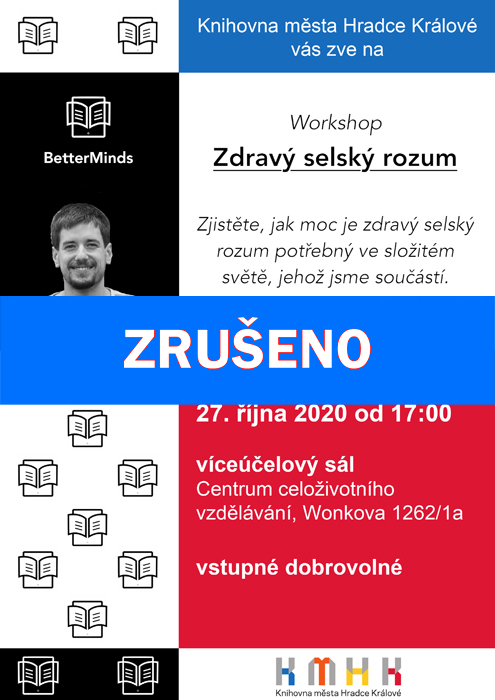 Knihovna města Hradce Králové vás zve na

BetterMinds

Workshop

Zdravý selský rozum

Zjistěte, jak moc je zdravý selský rozum potřebný ve složitém světě, jehož jsme součástí.

ZRUŠENO

27. října 2020 od 17:00

víceúčelový sál
Centrum celoživotního vzdělávání, Wonkova 1262/1a

vstupné dobrovolné

KMHK
Knihovna města Hradce Králové